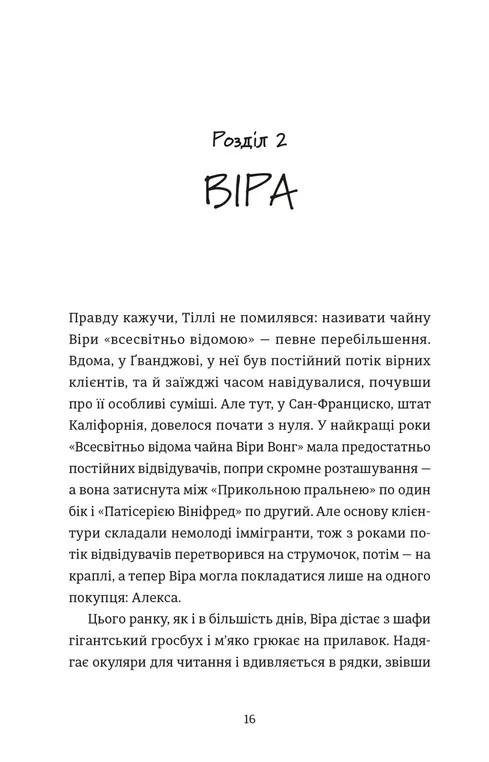 Розділ 2
ВІРА

Правду кажучи, Тіллі не помилявся: називати чайну Віри «всесвітньо відомою» — певне перебільшення. Вдома, у Ґванджові, у неї був постійний потік вірних клієнтів, та й заїжджі часом навідувалися, почувши про її особливі суміші. Але тут, у Сан-Франциско, штат Каліфорнія, довелося почати з нуля. У найкращі роки «Всесвітньо відома чайна Віри Вонг» мала предостатньо постійних відвідувачів, попри скромне розташування — а вона затиснута між «Прикольною пральнею» по один бік і «Патісерією Вініфред» по другий. Але основу клієнтури складали немолоді іммігранти, тож з роками потік відвідувачів перетворився на струмочок, потім — на краплі, а тепер Віра могла покладатися лише на одного покупця: Алекса.

Цього ранку, як і в більшість днів, Віра дістає з шафи гігантський гросбух і м'яко грюкає на прилавок. Надягає окуляри для читання і вдивляється в рядки, звівши

16